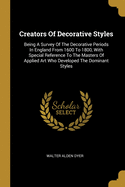 Creators Of Decorative Styles

Being A Survey Of The Decorative Periods In England From 1600 To 1800, With Special Reference To The Masters Of Applied Art Who Developed The Dominant Styles

Scholar
SELECT

WALTER ALDEN DYER